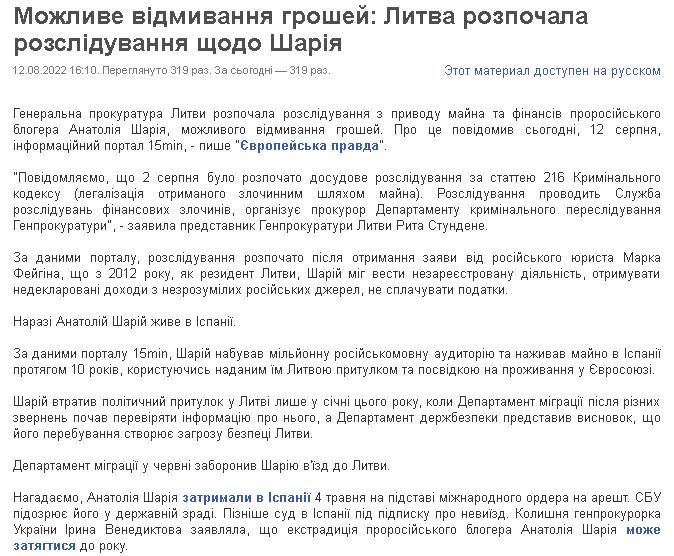 Можливе відмивання грошей: Литва розпочала розслідування щодо Шарія

12.08.2022 16:10. Переглянуто 319 раз. За сьогодні — 319 раз.

Этот материал доступен на русском

Генеральна прокуратура Литви розпочала розслідування з приводу майна та фінансів проросійського блогера Анатолія Шарія, можливого відмивання грошей. Про це повідомив сьогодні, 12 серпня, інформаційний портал 15min, - пише "Європейська правда".

"Повідомляємо, що 2 серпня було розпочато досудове розслідування за статтею 216 Кримінального кодексу (легалізація отриманого злочинним шляхом майна). Розслідування проводить Служба розслідувань фінансових злочинів, організує прокурор Департаменту кримінального переслідування Генпрокуратури", - заявила представник Генпрокуратури Литви Рита Стундене.

За даними порталу, розслідування розпочато після отримання заяви від російського юриста Марка Фейгіна, що з 2012 року, як резидент Литви, Шарій міг вести незареєстровану діяльність, отримувати недекларовані доходи з незрозумілих російських джерел, не сплачувати податки.

Наразі Анатолій Шарій живе в Іспанії.

За даними порталу 15min, Шарій набував мільйонну російськомовну аудиторію та наживав майно в Іспанії протягом 10 років, користуючись наданим їм Литвою притулком та посвідкою на проживання у Євросоюзі.

Шарій втратив політичний притулок у Литві лише у січні цього року, коли Департамент міграції після різних звернень почав перевіряти інформацію про нього, а Департамент держбезпеки представив висновок, що його перебування створює загрозу безпеці Литви.

Департамент міграції у червні заборонив Шарію в'їзд до Литви.

Нагадаємо, Анатолія Шарія затримали в Іспанії 4 травня на підставі міжнародного ордера на арешт. СБУ підозрює його у державній зраді. Пізніше суд в Іспанії під підписку про невиїзд. Колишня генпрокурорка України Ірина Венедиктова заявляла, що екстрадиція проросійського блогера Анатолія Шарія може затягтися до року.